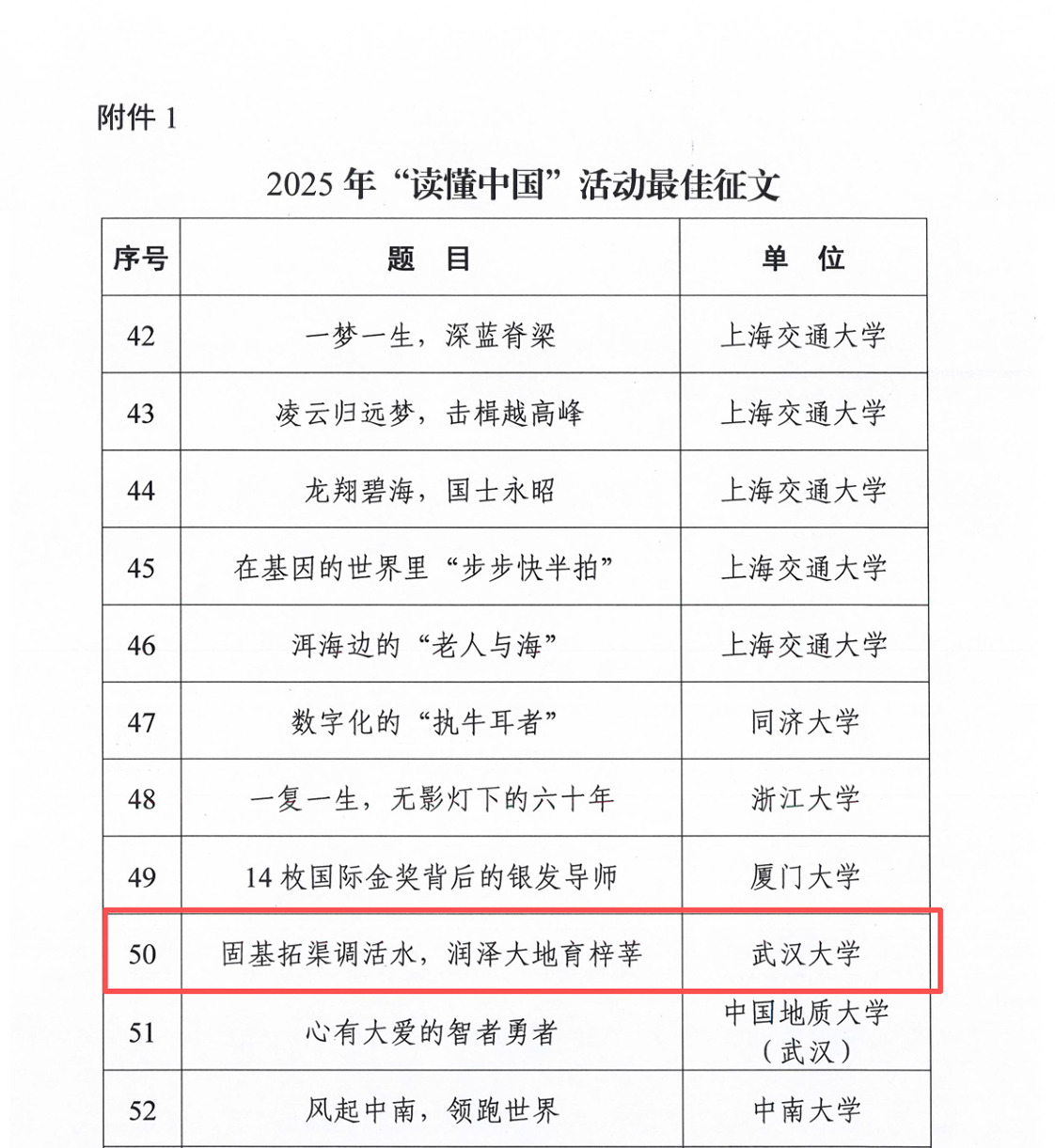 附件 1

2025 年“读懂中国”活动最佳征文

| 序号 | 题　目 | 单　位 |
|---|---|---|
| 42 | 一梦一生，深蓝脊梁 | 上海交通大学 |
| 43 | 凌云归远梦，击楫越高峰 | 上海交通大学 |
| 44 | 龙翔碧海，国士永昭 | 上海交通大学 |
| 45 | 在基因的世界里“步步快半拍” | 上海交通大学 |
| 46 | 洱海边的“老人与海” | 上海交通大学 |
| 47 | 数字化的“执牛耳者” | 同济大学 |
| 48 | 一复一生，无影灯下的六十年 | 浙江大学 |
| 49 | 14 枚国际金奖背后的银发导师 | 厦门大学 |
| 50 | 固基拓渠调活水，润泽大地育梓莘 | 武汉大学 |
| 51 | 心有大爱的智者勇者 | 中国地质大学（武汉） |
| 52 | 风起中南，领跑世界 | 中南大学 |